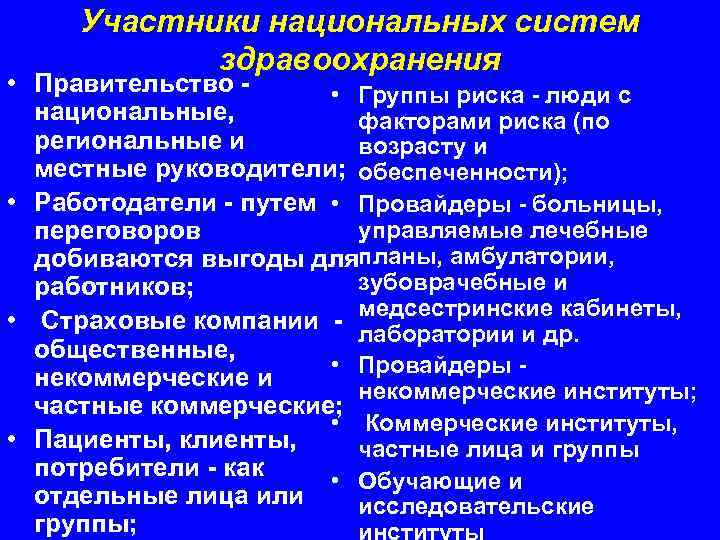 Участники национальных систем здравоохранения

• Правительство - национальные, региональные и местные руководители;
• Работодатели - путем переговоров добиваются выгоды для работников;
• Страховые компании - общественные, некоммерческие и частные коммерческие;
• Пациенты, клиенты, потребители - как отдельные лица или группы;

• Группы риска - люди с факторами риска (по возрасту и обеспеченности);
• Провайдеры - больницы, управляемые лечебные планы, амбулатории, зубоврачебные и медсестринские кабинеты, лаборатории и др.
• Провайдеры - некоммерческие институты;
• Коммерческие институты, частные лица и группы
• Обучающие и исследовательские институты